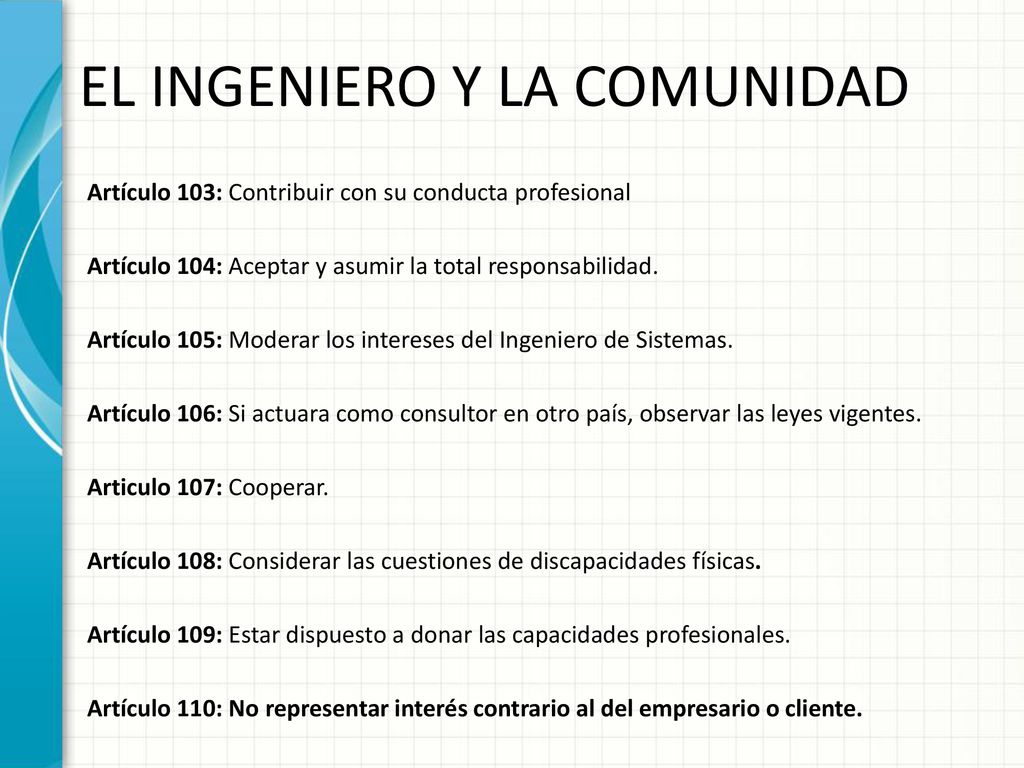 EL INGENIERO Y LA COMUNIDAD

Artículo 103: Contribuir con su conducta profesional

Artículo 104: Aceptar y asumir la total responsabilidad.

Artículo 105: Moderar los intereses del Ingeniero de Sistemas.

Artículo 106: Si actuara como consultor en otro país, observar las leyes vigentes.

Articulo 107: Cooperar.

Artículo 108: Considerar las cuestiones de discapacidades físicas.

Artículo 109: Estar dispuesto a donar las capacidades profesionales.

Artículo 110: No representar interés contrario al del empresario o cliente.